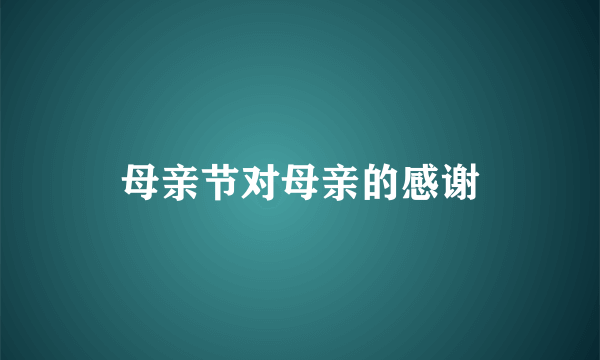 母亲节对母亲的感谢